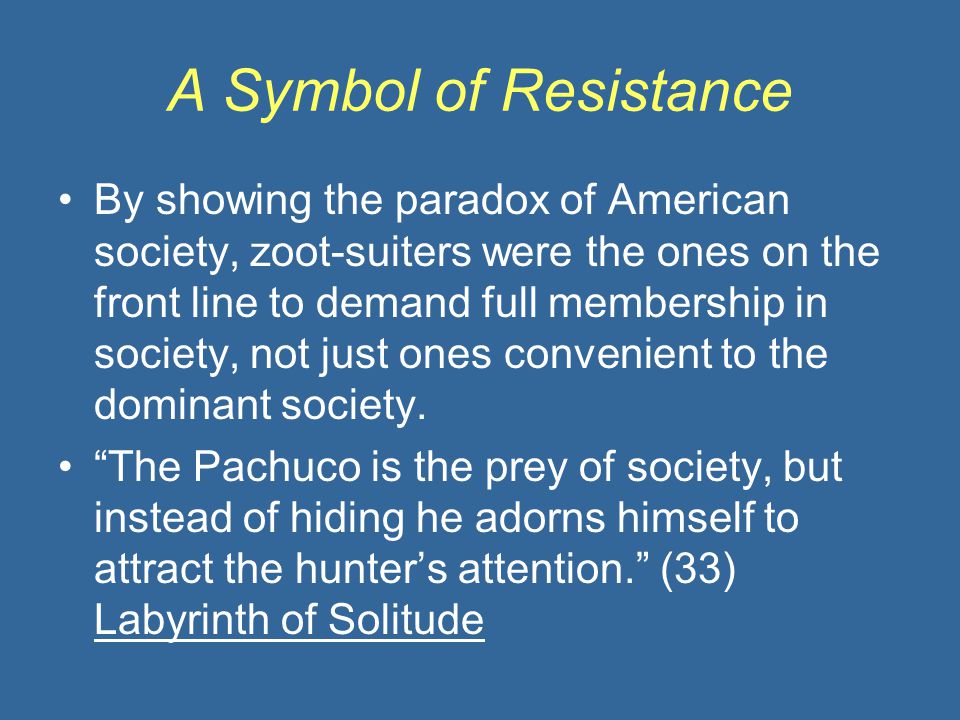 A Symbol of Resistance

• By showing the paradox of American society, zoot-suiters were the ones on the front line to demand full membership in society, not just ones convenient to the dominant society.

• "The Pachuco is the prey of society, but instead of hiding he adorns himself to attract the hunter's attention." (33) Labyrinth of Solitude